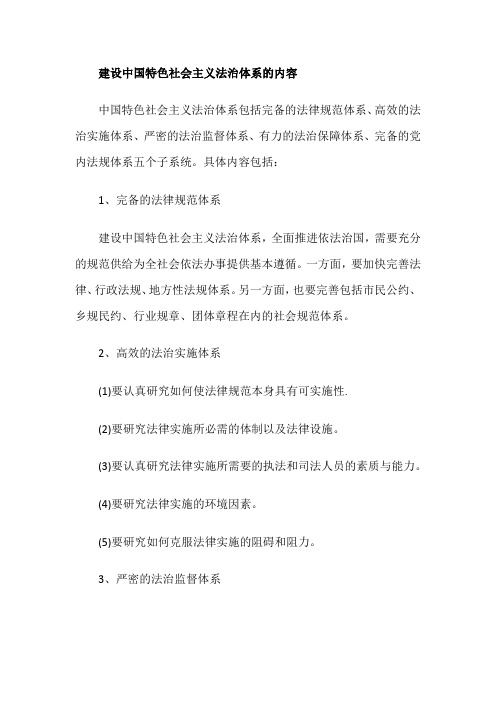 建设中国特色社会主义法治体系的内容

中国特色社会主义法治体系包括完备的法律规范体系、高效的法治实施体系、严密的法治监督体系、有力的法治保障体系、完备的党内法规体系五个子系统。具体内容包括：

1、完备的法律规范体系

建设中国特色社会主义法治体系，全面推进依法治国，需要充分的规范供给为全社会依法办事提供基本遵循。一方面，要加快完善法律、行政法规、地方性法规体系。另一方面，也要完善包括市民公约、乡规民约、行业规章、团体章程在内的社会规范体系。

2、高效的法治实施体系

(1)要认真研究如何使法律规范本身具有可实施性.

(2)要研究法律实施所必需的体制以及法律设施。

(3)要认真研究法律实施所需要的执法和司法人员的素质与能力。

(4)要研究法律实施的环境因素。

(5)要研究如何克服法律实施的阻碍和阻力。

3、严密的法治监督体系